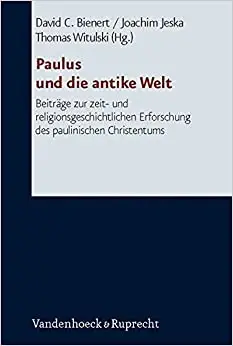 David C. Bienert / Joachim Jeska
Thomas Witulski (Hg.)

Paulus
und die antike Welt

Beiträge zur zeit- und religionsgeschichtlichen Erforschung des paulinischen Christentums

Vandenhoeck & Ruprecht